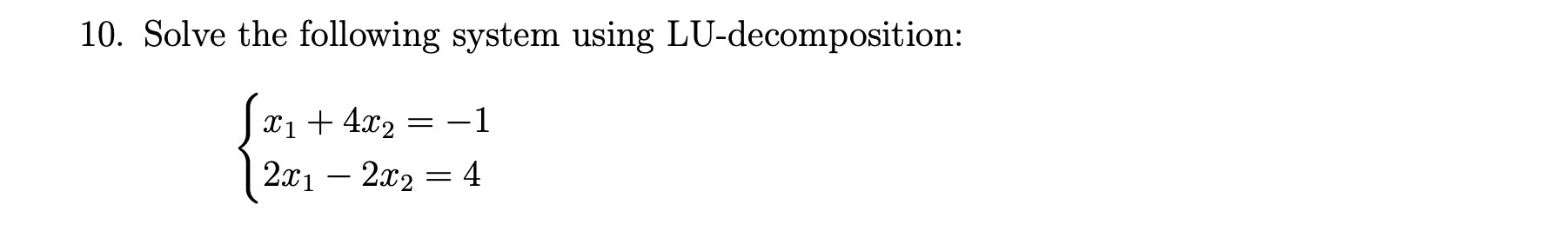 10. Solve the following system using LU-decomposition:

$\begin{cases} x_1 + 4x_2 = -1 \\ 2x_1 - 2x_2 = 4 \end{cases}$